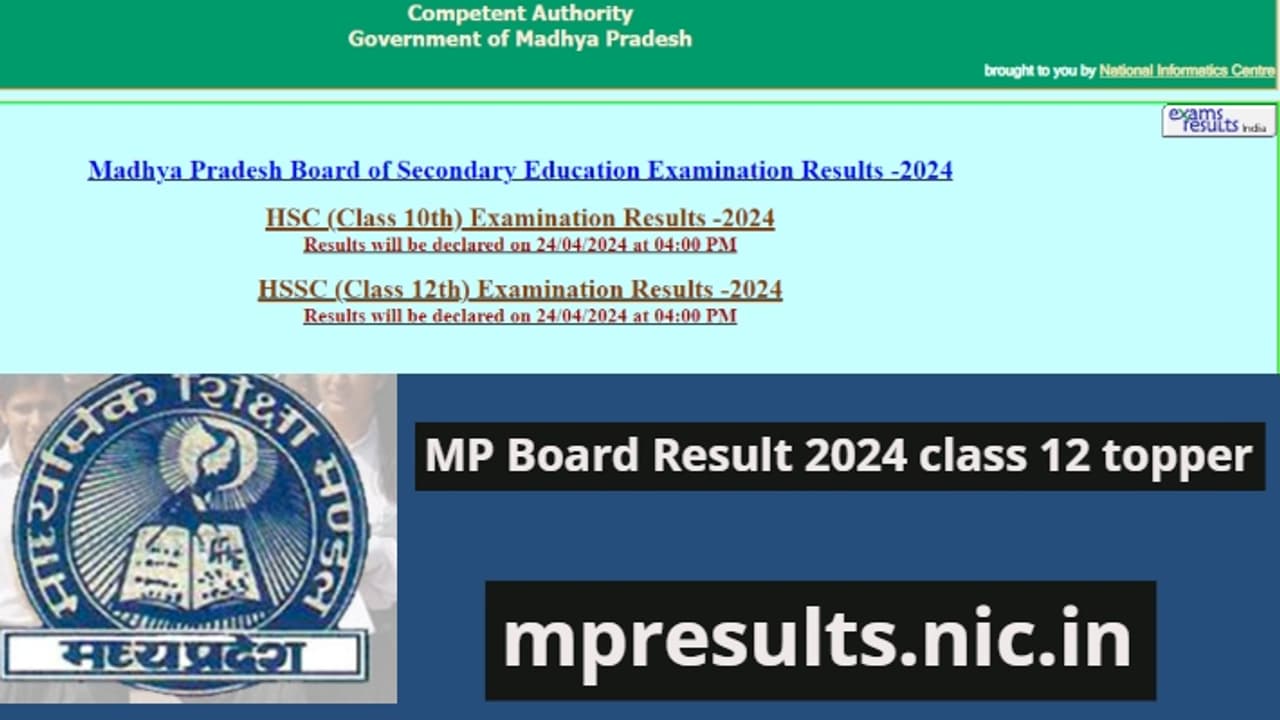 Competent Authority
Government of Madhya Pradesh

brought to you by National Informatics Centre

exams results india

Madhya Pradesh Board of Secondary Education Examination Results -2024

HSC (Class 10th) Examination Results -2024
Results will be declared on 24/04/2024 at 04:00 PM

HSSC (Class 12th) Examination Results -2024
Results will be declared on 24/04/2024 at 04:00 PM

माध्यमिक शिक्षा मण्डल
मध्यप्रदेश

MP Board Result 2024 class 12 topper

mpresults.nic.in